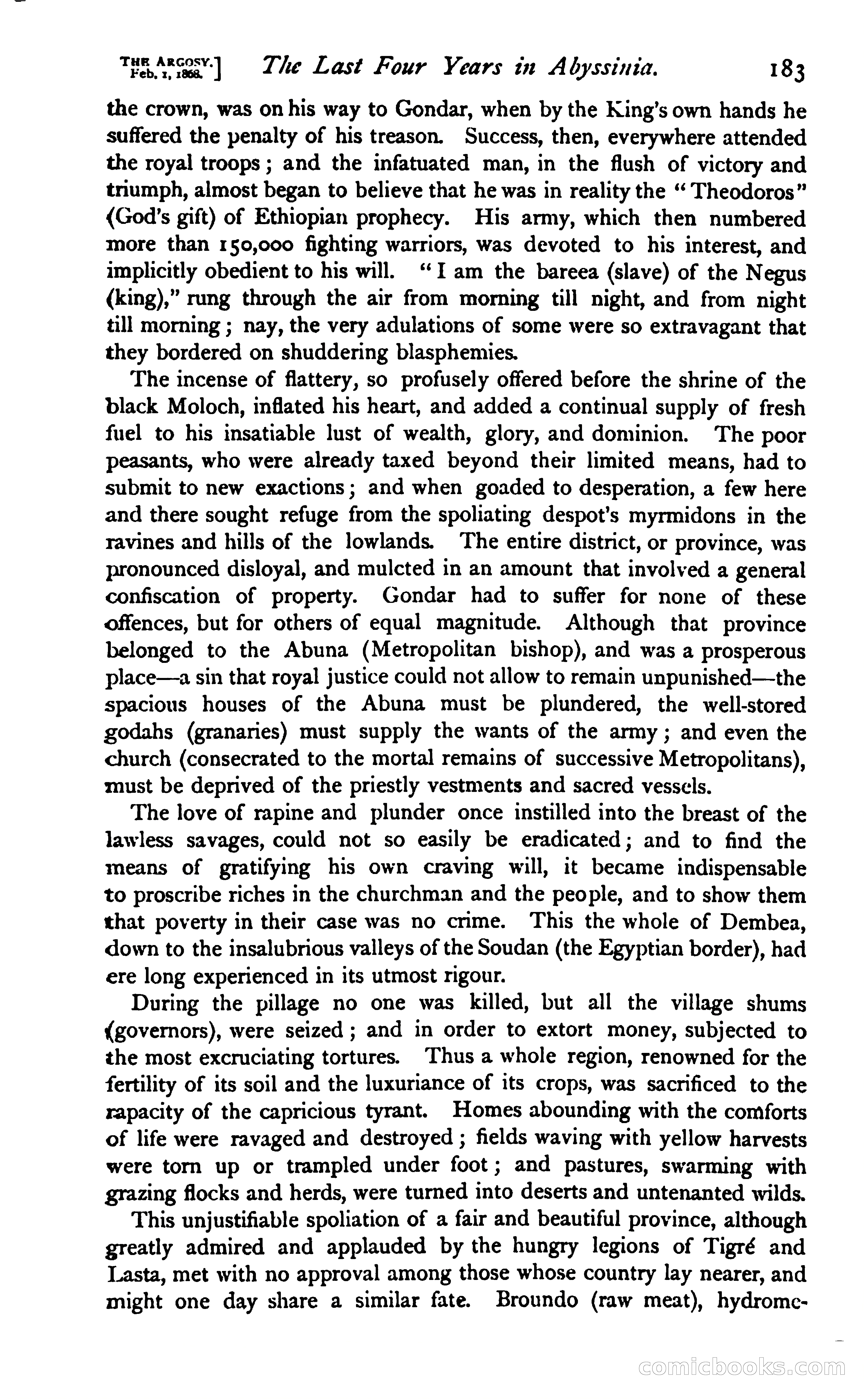 THE ARGOSY. Feb. 1, 1868.] The Last Four Years in Abyssinia. 183

the crown, was on his way to Gondar, when by the King's own hands he suffered the penalty of his treason. Success, then, everywhere attended the royal troops; and the infatuated man, in the flush of victory and triumph, almost began to believe that he was in reality the "Theodoros" (God's gift) of Ethiopian prophecy. His army, which then numbered more than 150,000 fighting warriors, was devoted to his interest, and implicitly obedient to his will. "I am the bareea (slave) of the Negus (king)," rung through the air from morning till night, and from night till morning; nay, the very adulations of some were so extravagant that they bordered on shuddering blasphemies.

The incense of flattery, so profusely offered before the shrine of the black Moloch, inflated his heart, and added a continual supply of fresh fuel to his insatiable lust of wealth, glory, and dominion. The poor peasants, who were already taxed beyond their limited means, had to submit to new exactions; and when goaded to desperation, a few here and there sought refuge from the spoliating despot's myrmidons in the ravines and hills of the lowlands. The entire district, or province, was pronounced disloyal, and mulcted in an amount that involved a general confiscation of property. Gondar had to suffer for none of these offences, but for others of equal magnitude. Although that province belonged to the Abuna (Metropolitan bishop), and was a prosperous place—a sin that royal justice could not allow to remain unpunished—the spacious houses of the Abuna must be plundered, the well-stored godahs (granaries) must supply the wants of the army; and even the church (consecrated to the mortal remains of successive Metropolitans), must be deprived of the priestly vestments and sacred vessels.

The love of rapine and plunder once instilled into the breast of the lawless savages, could not so easily be eradicated; and to find the means of gratifying his own craving will, it became indispensable to proscribe riches in the churchman and the people, and to show them that poverty in their case was no crime. This the whole of Dembea, down to the insalubrious valleys of the Soudan (the Egyptian border), had ere long experienced in its utmost rigour.

During the pillage no one was killed, but all the village shums (governors), were seized; and in order to extort money, subjected to the most excruciating tortures. Thus a whole region, renowned for the fertility of its soil and the luxuriance of its crops, was sacrificed to the rapacity of the capricious tyrant. Homes abounding with the comforts of life were ravaged and destroyed; fields waving with yellow harvests were torn up or trampled under foot; and pastures, swarming with grazing flocks and herds, were turned into deserts and untenanted wilds.

This unjustifiable spoliation of a fair and beautiful province, although greatly admired and applauded by the hungry legions of Tigré and Lasta, met with no approval among those whose country lay nearer, and might one day share a similar fate. Broundo (raw meat), hydrome-

comicbooks.com